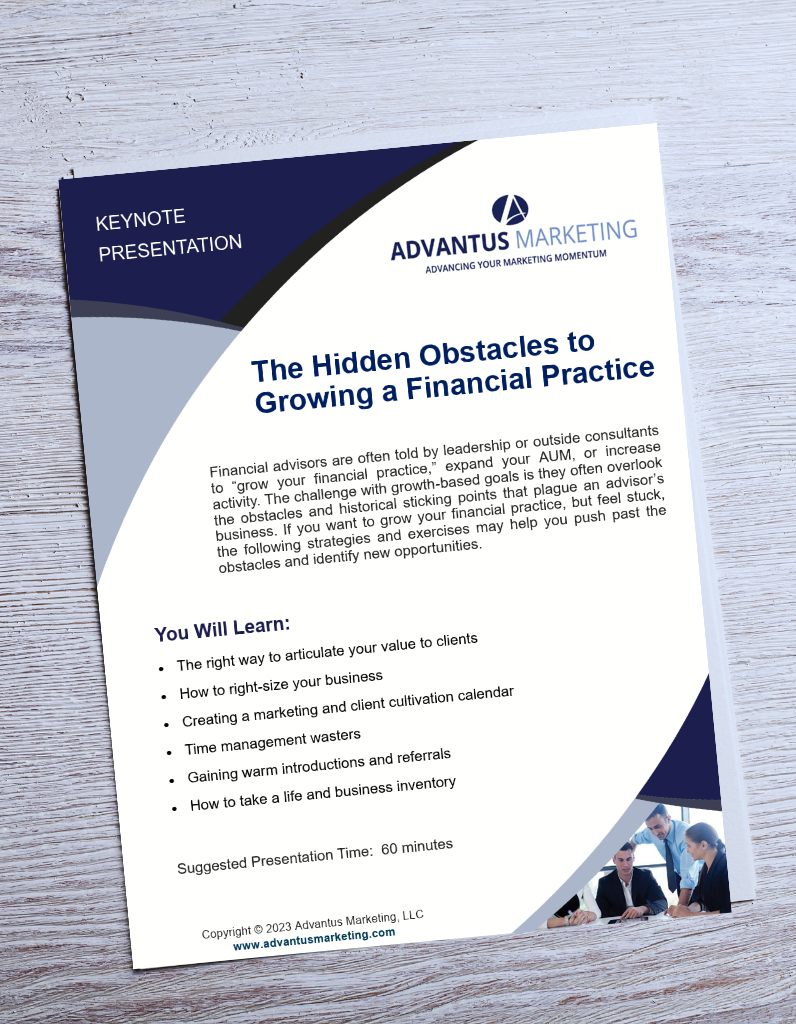 KEYNOTE PRESENTATION

ADVANTUS MARKETING
ADVANCING YOUR MARKETING MOMENTUM

The Hidden Obstacles to Growing a Financial Practice

Financial advisors are often told by leadership or outside consultants to "grow your financial practice," expand your AUM, or increase activity. The challenge with growth-based goals is they often overlook the obstacles and historical sticking points that plague an advisor's business. If you want to grow your financial practice, but feel stuck, the following strategies and exercises may help you push past the obstacles and identify new opportunities.

You Will Learn:

• The right way to articulate your value to clients
• How to right-size your business
• Creating a marketing and client cultivation calendar
• Time management wasters
• Gaining warm introductions and referrals
• How to take a life and business inventory

Suggested Presentation Time: 60 minutes

Copyright © 2023 Advantus Marketing, LLC
www.advantusmarketing.com